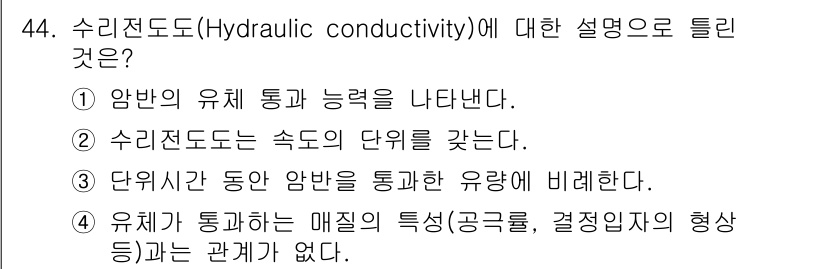 44. 수리전도도(Hydraulic conductivity)에 대한 설명으로 틀린 것은?

① 암반의 유체 통과 능력을 나타낸다.

② 수리전도도는 속도의 단위를 갖는다.

③ 단위시간 동안 암반을 통과한 유량에 비례한다.

④ 유체가 통과하는 매질의 특성(공극률, 결정입자의 형상 등)과는 관계가 없다.